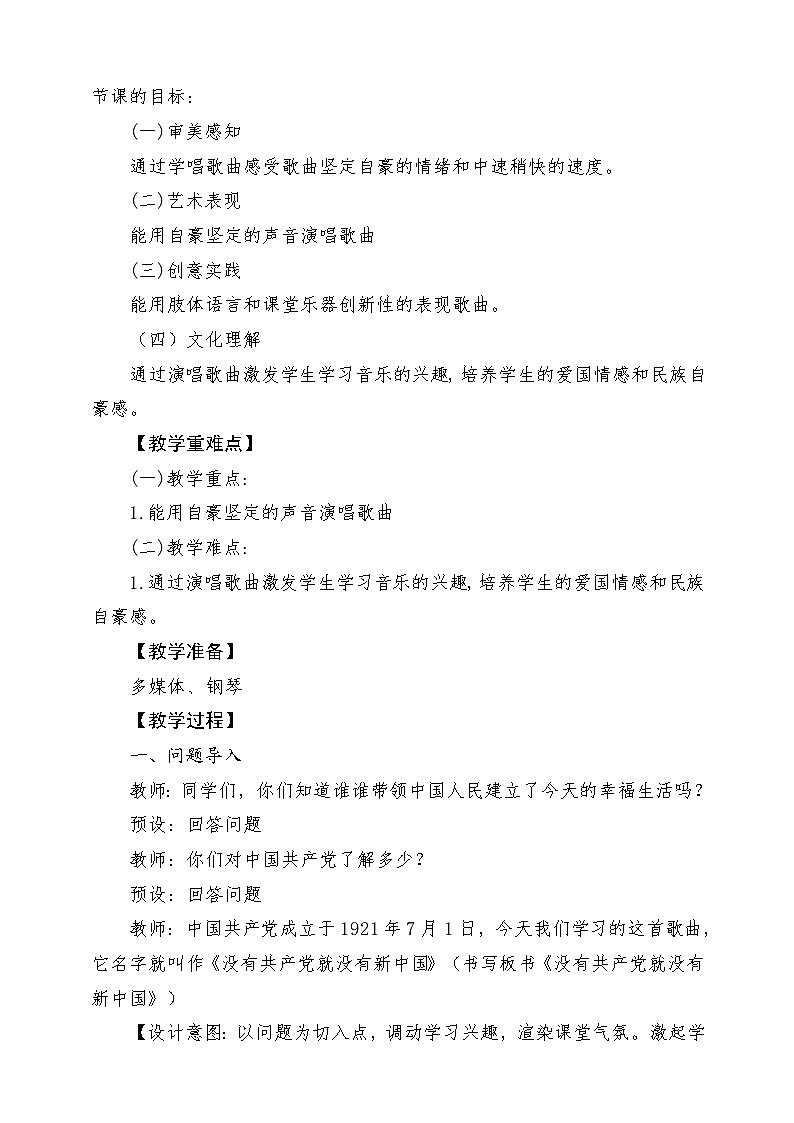 节课的目标：

(一)审美感知

通过学唱歌曲感受歌曲坚定自豪的情绪和中速稍快的速度。

(二)艺术表现

能用自豪坚定的声音演唱歌曲

(三)创意实践

能用肢体语言和课堂乐器创新性的表现歌曲。

（四）文化理解

通过演唱歌曲激发学生学习音乐的兴趣，培养学生的爱国情感和民族自豪感。

【教学重难点】

(一)教学重点：

1.能用自豪坚定的声音演唱歌曲

(二)教学难点：

1.通过演唱歌曲激发学生学习音乐的兴趣，培养学生的爱国情感和民族自豪感。

【教学准备】

多媒体、钢琴

【教学过程】

一、问题导入

教师：同学们，你们知道谁谁带领中国人民建立了今天的幸福生活吗？

预设：回答问题

教师：你们对中国共产党了解多少？

预设：回答问题

教师：中国共产党成立于1921年7月1日，今天我们学习的这首歌曲，它名字就叫作《没有共产党就没有新中国》（书写板书《没有共产党就没有新中国》）

【设计意图：以问题为切入点，调动学习兴趣，渲染课堂气氛。激起学